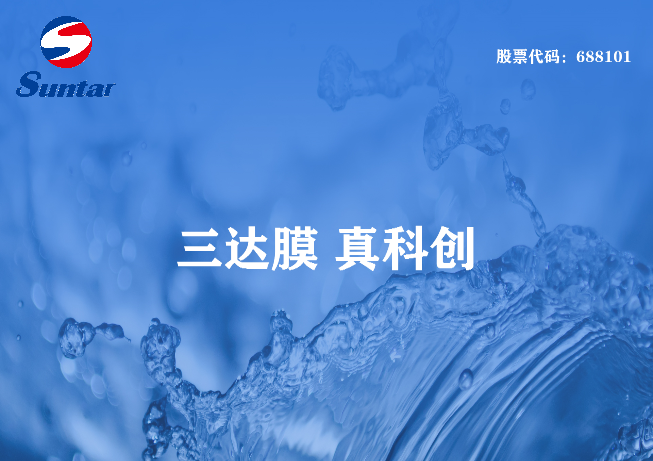 Suntar

股票代码：688101

三达膜 真科创